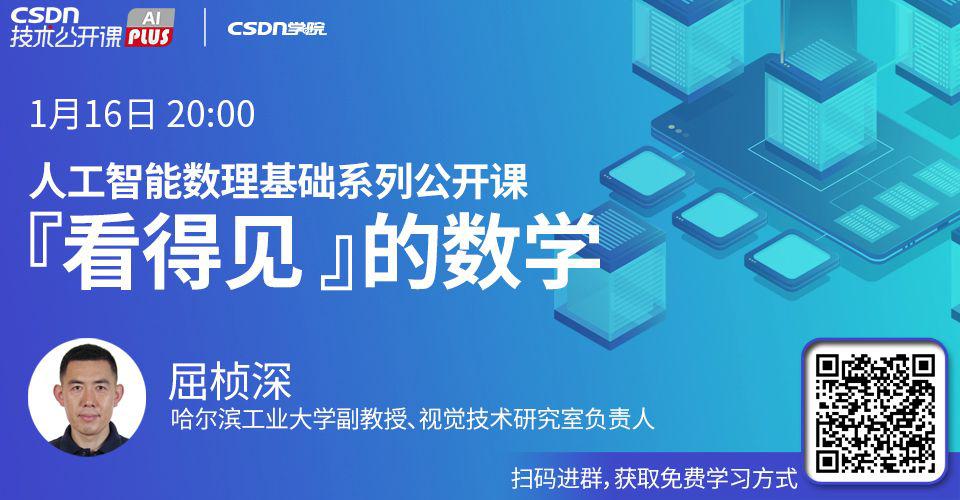 CSDN 技术公开课 AI PLUS

CSDN学院

1月16日 20:00

人工智能数理基础系列公开课

『看得见』的数学

屈桢深

哈尔滨工业大学副教授、视觉技术研究室负责人

扫码进群，获取免费学习方式